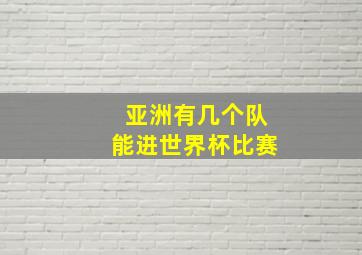 亚洲有几个队
能进世界杯比赛